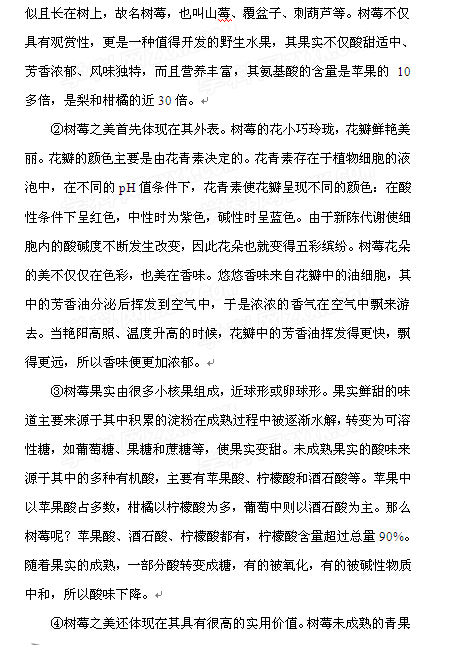 似且长在树上，故名树莓，也叫山莓、覆盆子、刺葫芦等。树莓不仅具有观赏性，更是一种值得开发的野生水果，其果实不仅酸甜适中、芳香浓郁、风味独特，而且营养丰富，其氨基酸的含量是苹果的 10 多倍，是梨和柑橘的近 30 倍。

②树莓之美首先体现在其外表。树莓的花小巧玲珑，花瓣鲜艳美丽。花瓣的颜色主要是由花青素决定的。花青素存在于植物细胞的液泡中，在不同的 pH 值条件下，花青素使花瓣呈现不同的颜色：在酸性条件下呈红色，中性时为紫色，碱性时呈蓝色。由于新陈代谢使细胞内的酸碱度不断发生改变，因此花朵也就变得五彩缤纷。树莓花朵的美不仅仅在色彩，也美在香味。悠悠香味来自花瓣中的油细胞，其中的芳香油分泌后挥发到空气中，于是浓浓的香气在空气中飘来游去。当艳阳高照、温度升高的时候，花瓣中的芳香油挥发得更快，飘得更远，所以香味便更加浓郁。

③树莓果实由很多小核果组成，近球形或卵球形。果实鲜甜的味道主要来源于其中积累的淀粉在成熟过程中被逐渐水解，转变为可溶性糖，如葡萄糖、果糖和蔗糖等，使果实变甜。未成熟果实的酸味来源于其中的多种有机酸，主要有苹果酸、柠檬酸和酒石酸等。苹果中以苹果酸占多数，柑橘以柠檬酸为多，葡萄中则以酒石酸为主。那么树莓呢？苹果酸、酒石酸、柠檬酸都有，柠檬酸含量超过总量 90%。随着果实的成熟，一部分酸转变成糖，有的被氧化，有的被碱性物质中和，所以酸味下降。

④树莓之美还体现在其具有很高的实用价值。树莓未成熟的青果